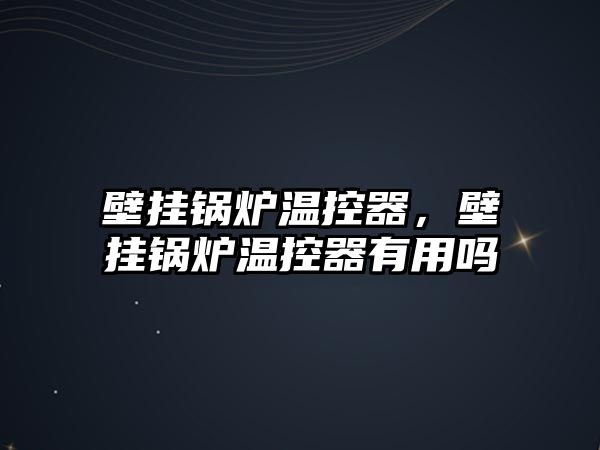 壁挂锅炉温控器，壁挂锅炉温控器有用吗